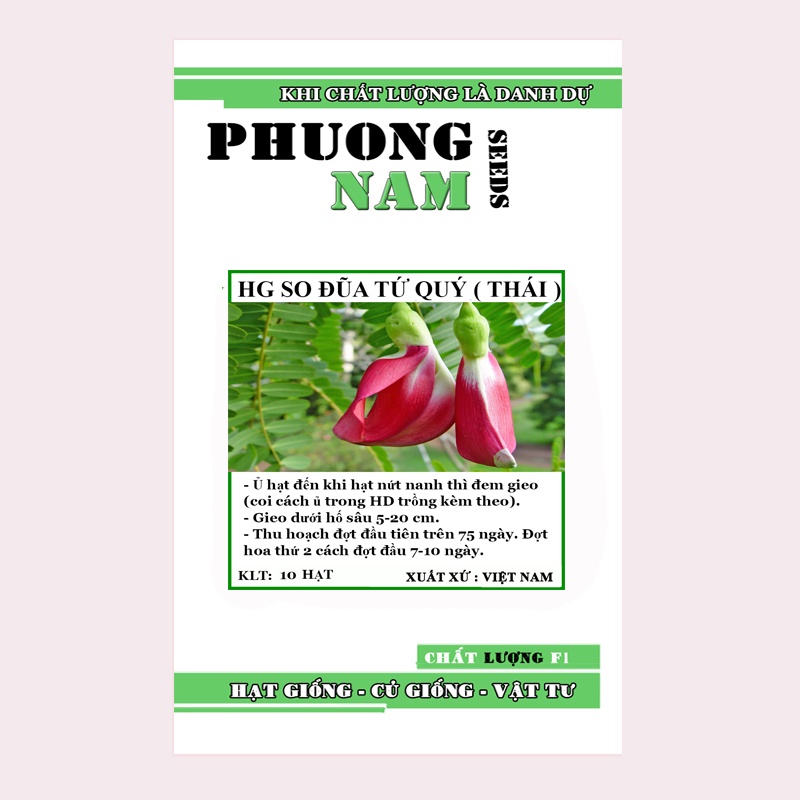 KHI CHẤT LƯỢNG LÀ DANH DỰ

PHUONG NAM SEEDS

HG SO ĐŨA TỨ QUÝ ( THÁI )

- Ủ hạt đến khi hạt nứt nanh thì đem gieo (coi cách ủ trong HD trồng kèm theo).
- Gieo dưới hố sâu 5-20 cm.
- Thu hoạch đợt đầu tiên trên 75 ngày. Đợt hoa thứ 2 cách đợt đầu 7-10 ngày.

KLT: 10 HẠT

XUẤT XỨ : VIỆT NAM

CHẤT LƯỢNG F1

HẠT GIỐNG - CỦ GIỐNG - VẬT TƯ